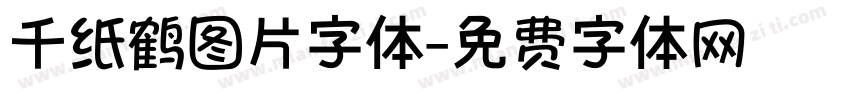 千纸鹤图片字体-免费字体网